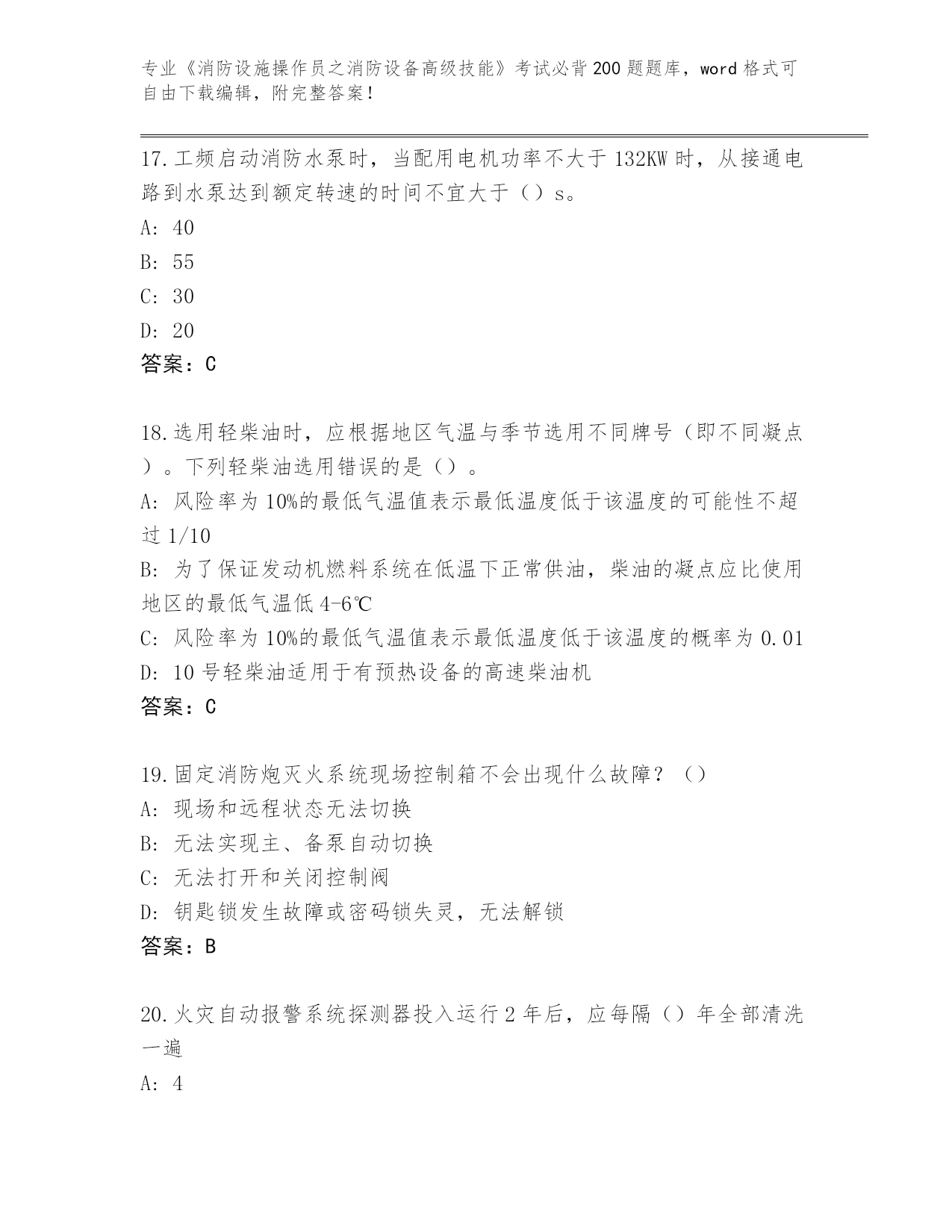 专业《消防设施操作员之消防设备高级技能》考试必背200题题库，word格式可自由下载编辑，附完整答案！

17.工频启动消防水泵时，当配用电机功率不大于132KW时，从接通电路到水泵达到额定转速的时间不宜大于（）s。
A: 40
B: 55
C: 30
D: 20
答案：C

18.选用轻柴油时，应根据地区气温与季节选用不同牌号（即不同凝点）。下列轻柴油选用错误的是（）。
A: 风险率为10%的最低气温值表示最低温度低于该温度的可能性不超过1/10
B: 为了保证发动机燃料系统在低温下正常供油，柴油的凝点应比使用地区的最低气温低4-6℃
C: 风险率为10%的最低气温值表示最低温度低于该温度的概率为0.01
D: 10号轻柴油适用于有预热设备的高速柴油机
答案：C

19.固定消防炮灭火系统现场控制箱不会出现什么故障？（）
A: 现场和远程状态无法切换
B: 无法实现主、备泵自动切换
C: 无法打开和关闭控制阀
D: 钥匙锁发生故障或密码锁失灵，无法解锁
答案：B

20.火灾自动报警系统探测器投入运行2年后，应每隔（）年全部清洗一遍
A: 4